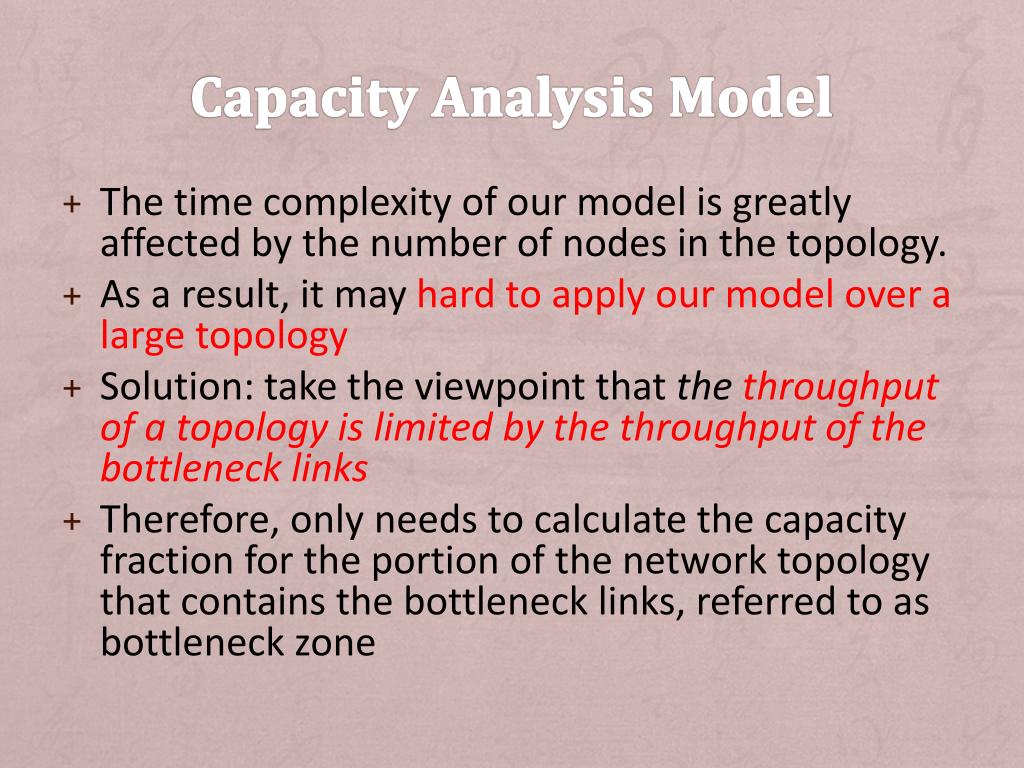 Capacity Analysis Model

+ The time complexity of our model is greatly affected by the number of nodes in the topology.
+ As a result, it may hard to apply our model over a large topology
+ Solution: take the viewpoint that the throughput of a topology is limited by the throughput of the bottleneck links
+ Therefore, only needs to calculate the capacity fraction for the portion of the network topology that contains the bottleneck links, referred to as bottleneck zone